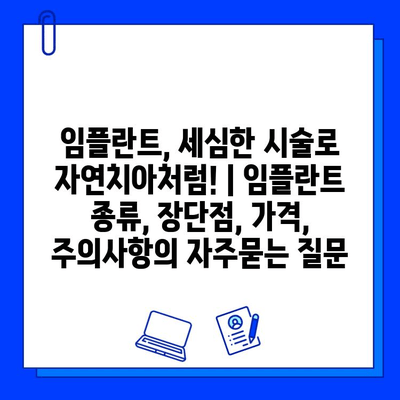 임플란트, 세심한 시술로 자연치아처럼! | 임플란트 종류, 장단점, 가격, 주의사항의 자주묻는 질문